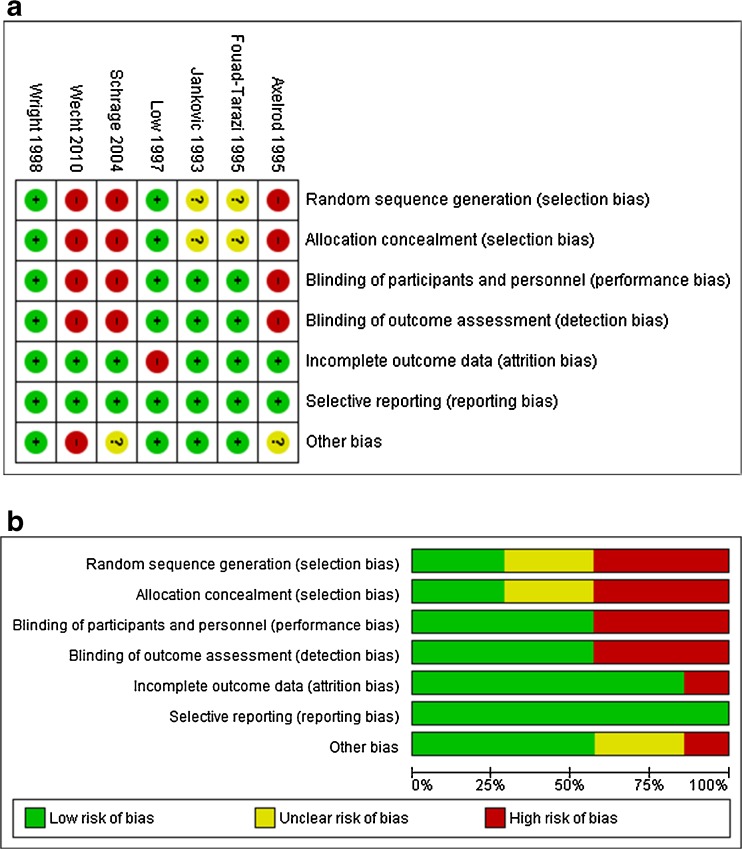 a

| Wright 1998 | Wecht 2010 | Schrage 2004 | Low 1997 | Jankovic 1993 | Fouad-Tarazi 1995 | Axelrod 1995 | |
|---|---|---|---|---|---|---|---|
| + | - | - | + | ? | ? | - | Random sequence generation (selection bias) |
| + | - | - | + | ? | ? | - | Allocation concealment (selection bias) |
| + | - | - | + | + | + | - | Blinding of participants and personnel (performance bias) |
| + | - | - | + | + | + | - | Blinding of outcome assessment (detection bias) |
| + | + | + | - | + | + | + | Incomplete outcome data (attrition bias) |
| + | + | + | + | + | + | + | Selective reporting (reporting bias) |
| + | - | ? | + | + | + | ? | Other bias |

b

Random sequence generation (selection bias)
Allocation concealment (selection bias)
Blinding of participants and personnel (performance bias)
Blinding of outcome assessment (detection bias)
Incomplete outcome data (attrition bias)
Selective reporting (reporting bias)
Other bias

0% 25% 50% 75% 100%

Low risk of bias
Unclear risk of bias
High risk of bias